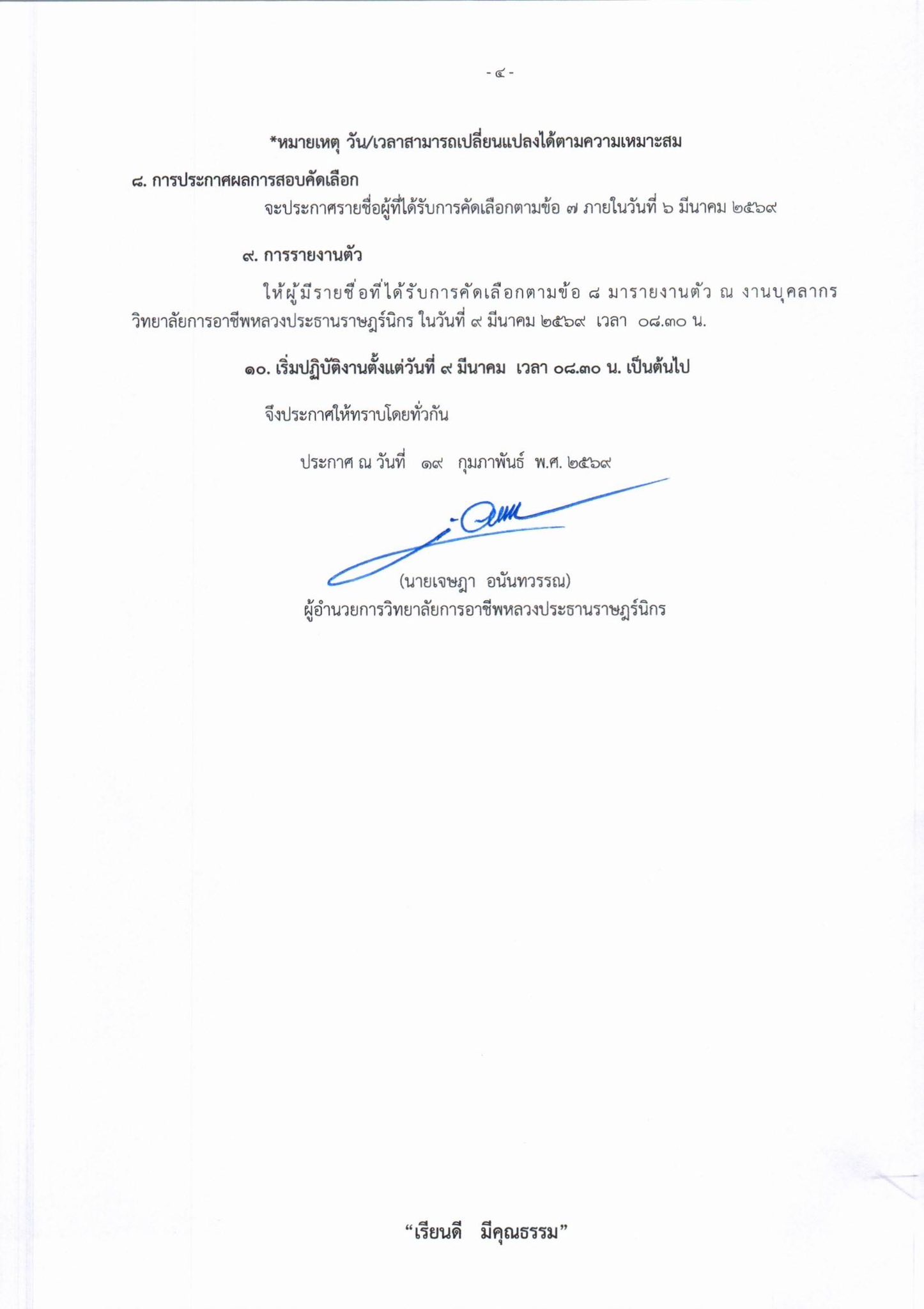 - ๔ -

*หมายเหตุ วัน/เวลาสามารถเปลี่ยนแปลงได้ตามความเหมาะสม

๘. การประกาศผลการสอบคัดเลือก

จะประกาศรายชื่อผู้ที่ได้รับการคัดเลือกตามข้อ ๗ ภายในวันที่ ๖ มีนาคม ๒๕๖๙

๙. การรายงานตัว

ให้ผู้มีรายชื่อที่ได้รับการคัดเลือกตามข้อ ๘ มารายงานตัว ณ งานบุคลากร วิทยาลัยการอาชีพหลวงประธานราษฎร์นิกร ในวันที่ ๙ มีนาคม ๒๕๖๙ เวลา ๐๘.๓๐ น.

๑๐. เริ่มปฏิบัติงานตั้งแต่วันที่ ๙ มีนาคม เวลา ๐๘.๓๐ น. เป็นต้นไป

จึงประกาศให้ทราบโดยทั่วกัน

ประกาศ ณ วันที่ ๑๙ กุมภาพันธ์ พ.ศ. ๒๕๖๙

(นายเจษฎา อนันทวรรณ)
ผู้อำนวยการวิทยาลัยการอาชีพหลวงประธานราษฎร์นิกร

“เรียนดี มีคุณธรรม”